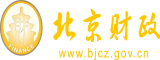 财
FINANCE
北京财政
www.bjcz.gov.cn